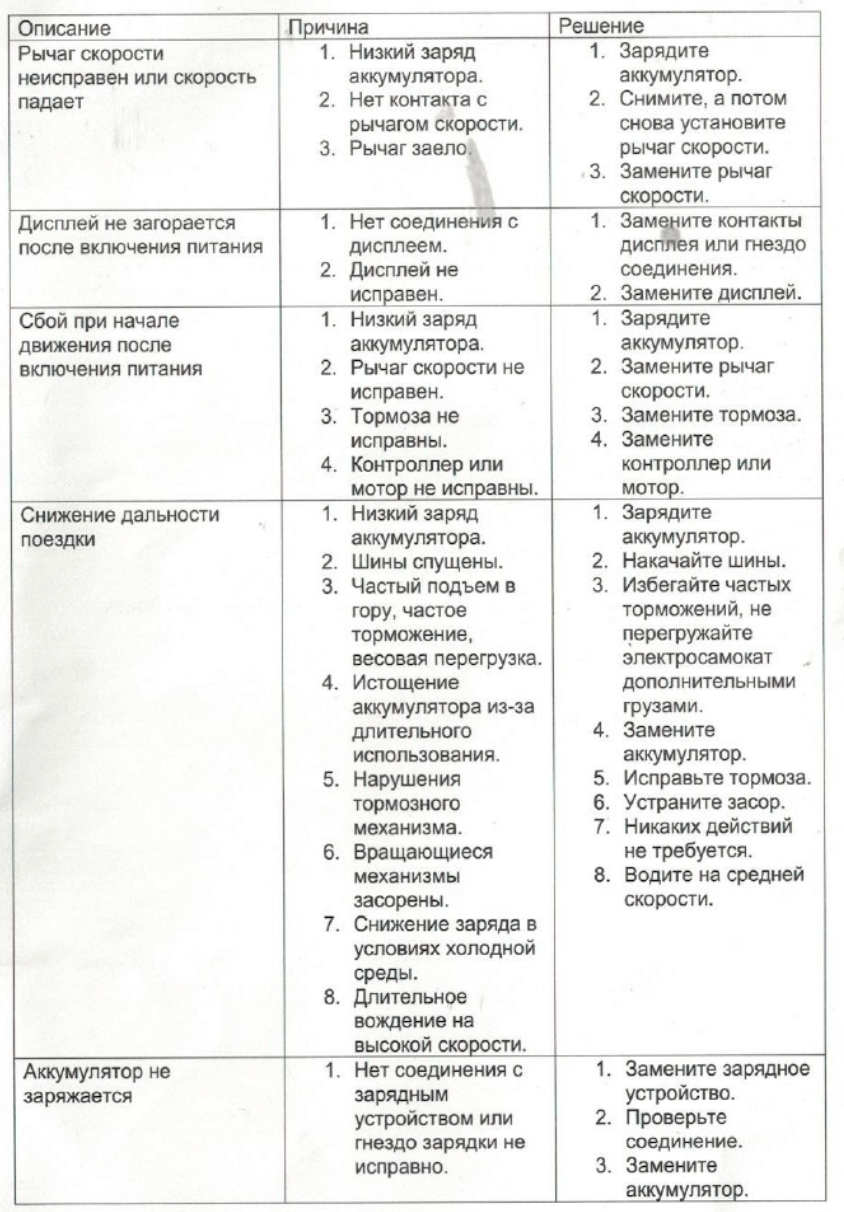 | Описание | Причина | Решение |
|---|---|---|
| Рычаг скорости неисправен или скорость падает | 1. Низкий заряд аккумулятора. 2. Нет контакта с рычагом скорости. 3. Рычаг заело. | 1. Зарядите аккумулятор. 2. Снимите, а потом снова установите рычаг скорости. 3. Замените рычаг скорости. |
| Дисплей не загорается после включения питания | 1. Нет соединения с дисплеем. 2. Дисплей не исправен. | 1. Замените контакты дисплея или гнездо соединения. 2. Замените дисплей. |
| Сбой при начале движения после включения питания | 1. Низкий заряд аккумулятора. 2. Рычаг скорости не исправен. 3. Тормоза не исправны. 4. Контроллер или мотор не исправны. | 1. Зарядите аккумулятор. 2. Замените рычаг скорости. 3. Замените тормоза. 4. Замените контроллер или мотор. |
| Снижение дальности поездки | 1. Низкий заряд аккумулятора. 2. Шины спущены. 3. Частый подъем в гору, частое торможение, весовая перегрузка. 4. Истощение аккумулятора из-за длительного использования. 5. Нарушения тормозного механизма. 6. Вращающиеся механизмы засорены. 7. Снижение заряда в условиях холодной среды. 8. Длительное вождение на высокой скорости. | 1. Зарядите аккумулятор. 2. Накачайте шины. 3. Избегайте частых торможений, не перегружайте электросамокат дополнительными грузами. 4. Замените аккумулятор. 5. Исправьте тормоза. 6. Устраните засор. 7. Никаких действий не требуется. 8. Водите на средней скорости. |
| Аккумулятор не заряжается | 1. Нет соединения с зарядным устройством или гнездо зарядки не исправно. | 1. Замените зарядное устройство. 2. Проверьте соединение. 3. Замените аккумулятор. |